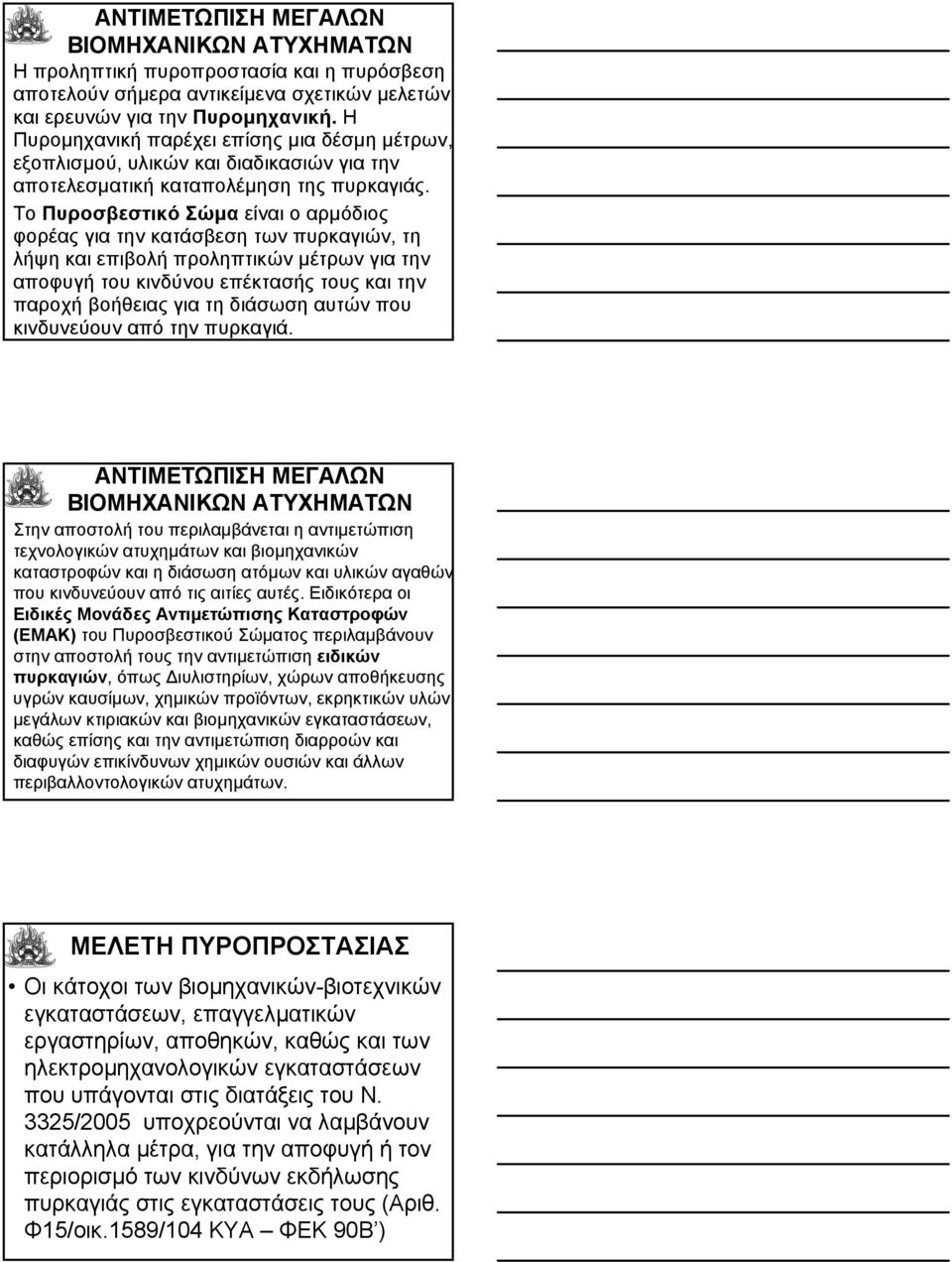 ΑΝΤΙΜΕΤΩΠΙΣΗ ΜΕΓΑΛΩΝ ΒΙΟΜΗΧΑΝΙΚΩΝ ΑΤΥΧΗΜΑΤΩΝ

Η προληπτική πυροπροστασία και η πυρόσβεση αποτελούν σήμερα αντικείμενα σχετικών μελετών και ερευνών για την Πυρομηχανική. Η Πυρομηχανική παρέχει επίσης μια δέσμη μέτρων, εξοπλισμού, υλικών και διαδικασιών για την αποτελεσματική καταπολέμηση της πυρκαγιάς.

Το Πυροσβεστικό Σώμα είναι ο αρμόδιος φορέας για την κατάσβεση των πυρκαγιών, τη λήψη και επιβολή προληπτικών μέτρων για την αποφυγή του κινδύνου επέκτασής τους και την παροχή βοήθειας για τη διάσωση αυτών που κινδυνεύουν από την πυρκαγιά.

ΑΝΤΙΜΕΤΩΠΙΣΗ ΜΕΓΑΛΩΝ ΒΙΟΜΗΧΑΝΙΚΩΝ ΑΤΥΧΗΜΑΤΩΝ

Στην αποστολή του περιλαμβάνεται η αντιμετώπιση τεχνολογικών ατυχημάτων και βιομηχανικών καταστροφών και η διάσωση ατόμων και υλικών αγαθών που κινδυνεύουν από τις αιτίες αυτές. Ειδικότερα οι Ειδικές Μονάδες Αντιμετώπισης Καταστροφών (ΕΜΑΚ) του Πυροσβεστικού Σώματος περιλαμβάνουν στην αποστολή τους την αντιμετώπιση ειδικών πυρκαγιών, όπως Διυλιστηρίων, χώρων αποθήκευσης υγρών καυσίμων, χημικών προϊόντων, εκρηκτικών υλών, μεγάλων κτιριακών και βιομηχανικών εγκαταστάσεων, καθώς επίσης και την αντιμετώπιση διαρροών και διαφυγών επικίνδυνων χημικών ουσιών και άλλων περιβαλλοντολογικών ατυχημάτων.

ΜΕΛΕΤΗ ΠΥΡΟΠΡΟΣΤΑΣΙΑΣ

• Οι κάτοχοι των βιομηχανικών-βιοτεχνικών εγκαταστάσεων, επαγγελματικών εργαστηρίων, αποθηκών, καθώς και των ηλεκτρομηχανολογικών εγκαταστάσεων που υπάγονται στις διατάξεις του Ν. 3325/2005 υποχρεούνται να λαμβάνουν κατάλληλα μέτρα, για την αποφυγή ή τον περιορισμό των κινδύνων εκδήλωσης πυρκαγιάς στις εγκαταστάσεις τους (Αριθ. Φ15/οικ.1589/104 ΚΥΑ – ΦΕΚ 90Β’)